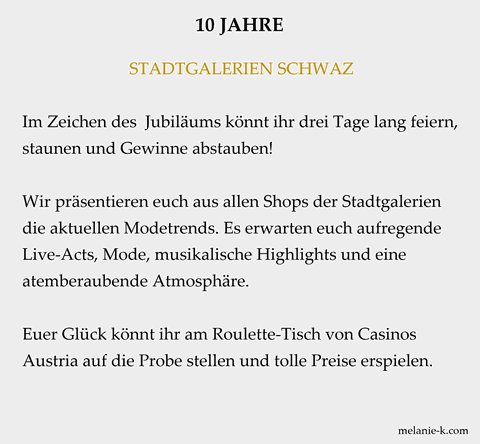 10 JAHRE

STADTGALERIEN SCHWAZ

Im Zeichen des  Jubiläums könnt ihr drei Tage lang feiern, staunen und Gewinne abstauben!

Wir präsentieren euch aus allen Shops der Stadtgalerien die aktuellen Modetrends. Es erwarten euch aufregende Live-Acts, Mode, musikalische Highlights und eine atemberaubende Atmosphäre.

Euer Glück könnt ihr am Roulette-Tisch von Casinos Austria auf die Probe stellen und tolle Preise erspielen.

melanie-k.com